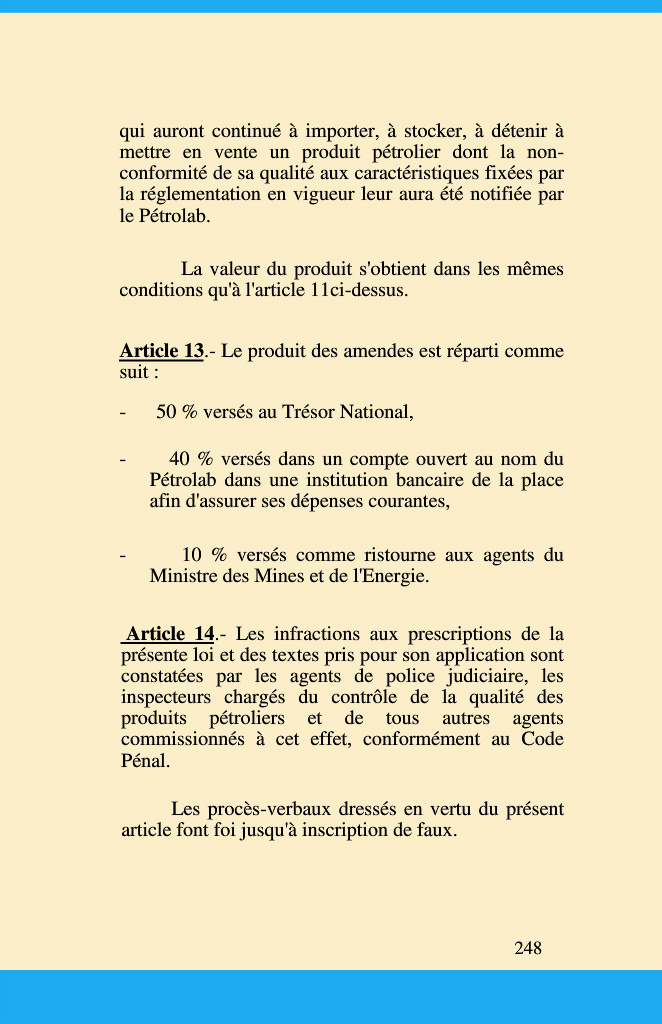 qui auront continué à importer, à stocker, à détenir à mettre en vente un produit pétrolier dont la non-conformité de sa qualité aux caractéristiques fixées par la réglementation en vigueur leur aura été notifiée par le Pétrolab.

La valeur du produit s'obtient dans les mêmes conditions qu'à l'article 11ci-dessus.

Article 13.- Le produit des amendes est réparti comme suit :

- 50 % versés au Trésor National,

- 40 % versés dans un compte ouvert au nom du Pétrolab dans une institution bancaire de la place afin d'assurer ses dépenses courantes,

- 10 % versés comme ristourne aux agents du Ministre des Mines et de l'Energie.

Article 14.- Les infractions aux prescriptions de la présente loi et des textes pris pour son application sont constatées par les agents de police judiciaire, les inspecteurs chargés du contrôle de la qualité des produits pétroliers et de tous autres agents commissionnés à cet effet, conformément au Code Pénal.

Les procès-verbaux dressés en vertu du présent article font foi jusqu'à inscription de faux.

248